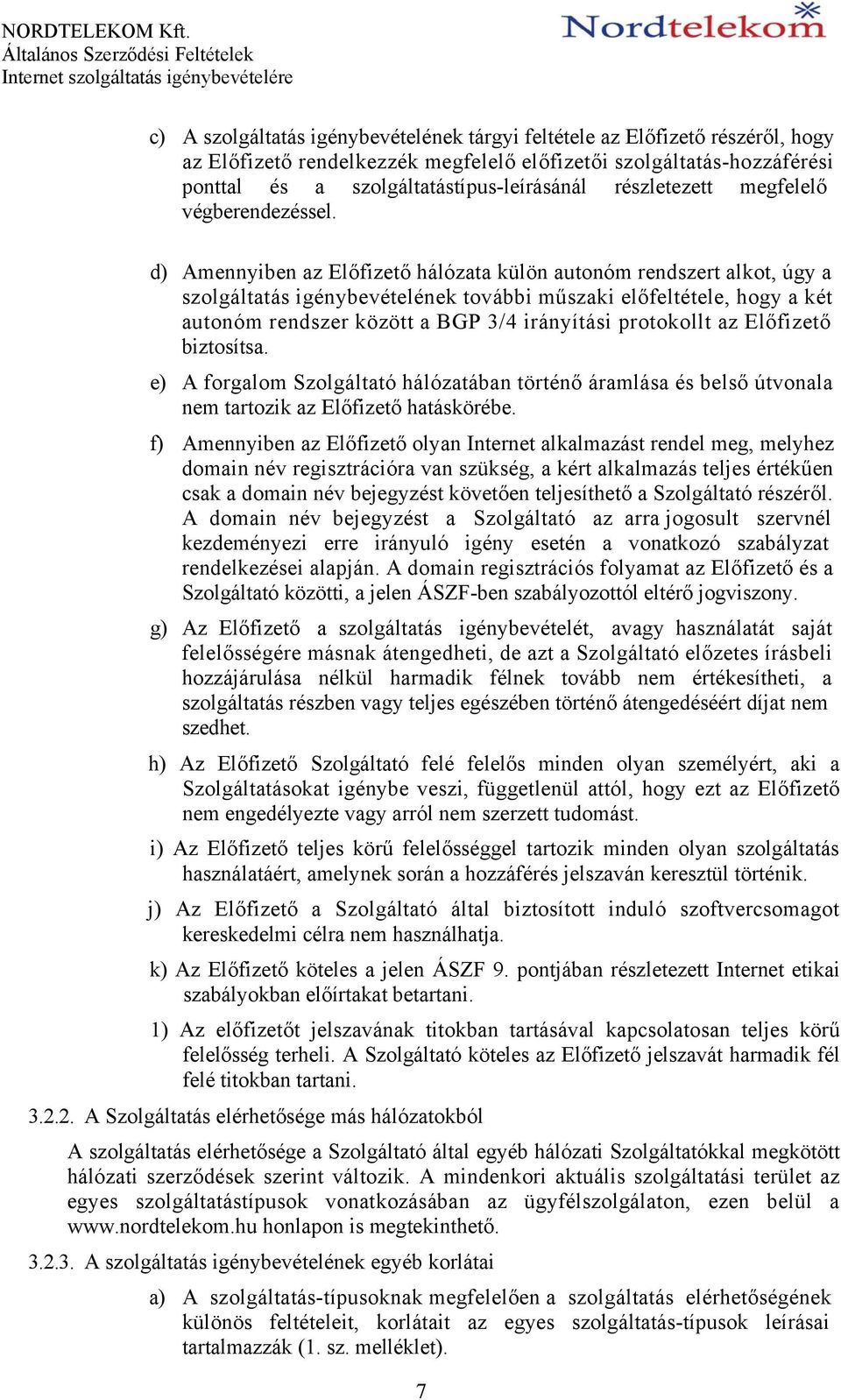 NORDTELEKOM Kft.
Általános Szerződési Feltételek
Internet szolgáltatás igénybevételére

Nordtelekom

c) A szolgáltatás igénybevételének tárgyi feltétele az Előfizető részéről, hogy az Előfizető rendelkezzék megfelelő előfizetői szolgáltatás-hozzáférési ponttal és a szolgáltatástípus-leírásánál részletezett megfelelő végberendezéssel.

d) Amennyiben az Előfizető hálózata külön autonóm rendszert alkot, úgy a szolgáltatás igénybevételének további műszaki előfeltétele, hogy a két autonóm rendszer között a BGP 3/4 irányítási protokollt az Előfizető biztosítsa.

e) A forgalom Szolgáltató hálózatában történő áramlása és belső útvonala nem tartozik az Előfizető hatáskörébe.

f) Amennyiben az Előfizető olyan Internet alkalmazást rendel meg, melyhez domain név regisztrációra van szükség, a kért alkalmazás teljes értékűen csak a domain név bejegyzést követően teljesíthető a Szolgáltató részéről. A domain név bejegyzést a Szolgáltató az arra jogosult szervnél kezdeményezi erre irányuló igény esetén a vonatkozó szabályzat rendelkezései alapján. A domain regisztrációs folyamat az Előfizető és a Szolgáltató közötti, a jelen ÁSZF-ben szabályozottól eltérő jogviszony.

g) Az Előfizető a szolgáltatás igénybevételét, avagy használatát saját felelősségére másnak átengedheti, de azt a Szolgáltató előzetes írásbeli hozzájárulása nélkül harmadik félnek tovább nem értékesítheti, a szolgáltatás részben vagy teljes egészében történő átengedéséért díjat nem szedhet.

h) Az Előfizető Szolgáltató felé felelős minden olyan személyért, aki a Szolgáltatásokat igénybe veszi, függetlenül attól, hogy ezt az Előfizető nem engedélyezte vagy arról nem szerzett tudomást.

i) Az Előfizető teljes körű felelősséggel tartozik minden olyan szolgáltatás használatáért, amelynek során a hozzáférés jelszaván keresztül történik.

j) Az Előfizető a Szolgáltató által biztosított induló szoftvercsomagot kereskedelmi célra nem használhatja.

k) Az Előfizető köteles a jelen ÁSZF 9. pontjában részletezett Internet etikai szabályokban előírtakat betartani.

1) Az előfizetőt jelszavának titokban tartásával kapcsolatosan teljes körű felelősség terheli. A Szolgáltató köteles az Előfizető jelszavát harmadik fél felé titokban tartani.

3.2.2. A Szolgáltatás elérhetősége más hálózatokból

A szolgáltatás elérhetősége a Szolgáltató által egyéb hálózati Szolgáltatókkal megkötött hálózati szerződések szerint változik. A mindenkori aktuális szolgáltatási terület az egyes szolgáltatástípusok vonatkozásában az ügyfélszolgálaton, ezen belül a www.nordtelekom.hu honlapon is megtekinthető.

3.2.3. A szolgáltatás igénybevételének egyéb korlátai

a) A szolgáltatás-típusoknak megfelelően a szolgáltatás elérhetőségének különös feltételeit, korlátait az egyes szolgáltatás-típusok leírásai tartalmazzák (1. sz. melléklet).

7